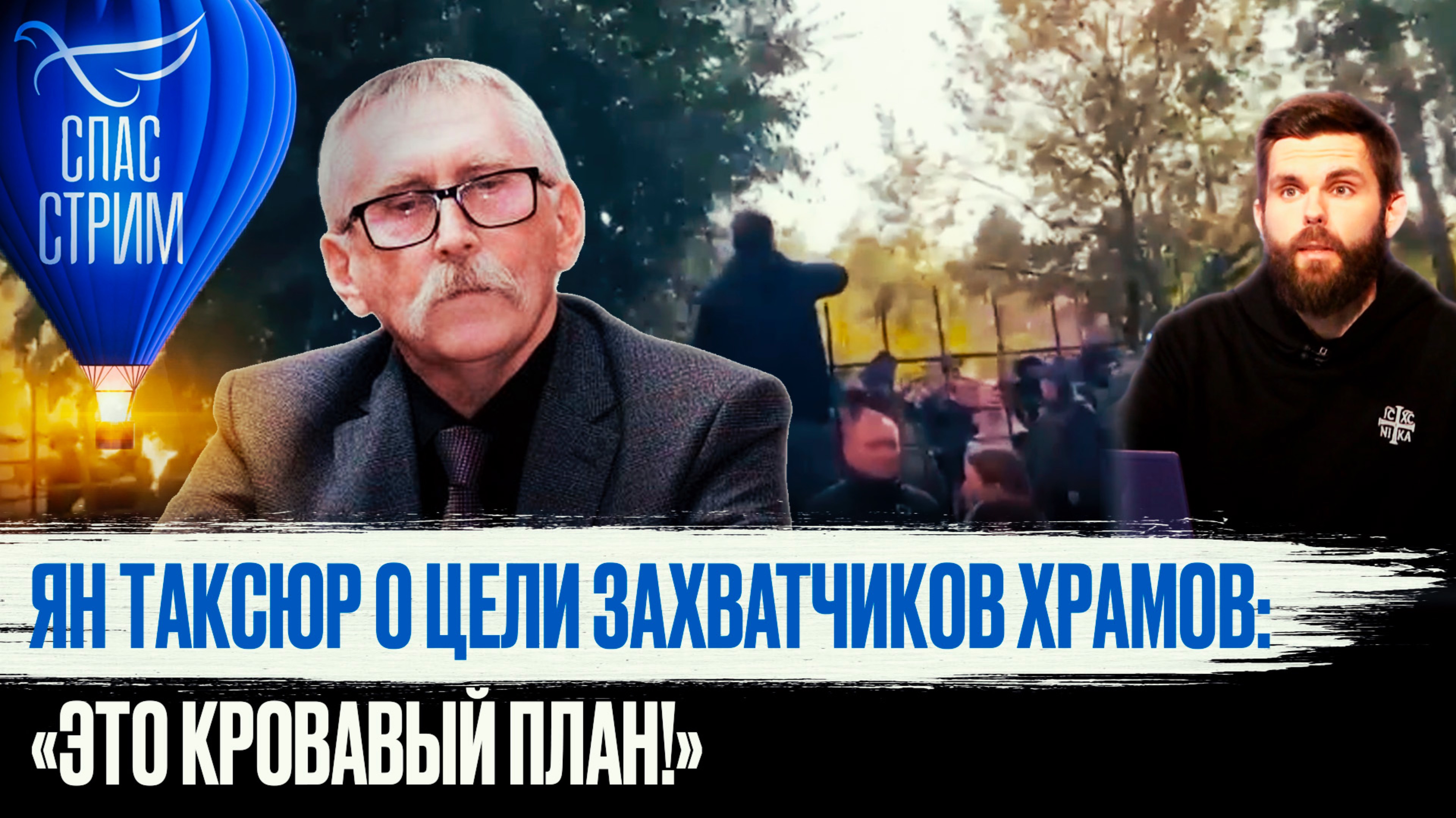 СПАС
СТРИМ

IC XC
NI KA

ЯН ТАКСЮР О ЦЕЛИ ЗАХВАТЧИКОВ ХРАМОВ:
«ЭТО КРОВАВЫЙ ПЛАН!»